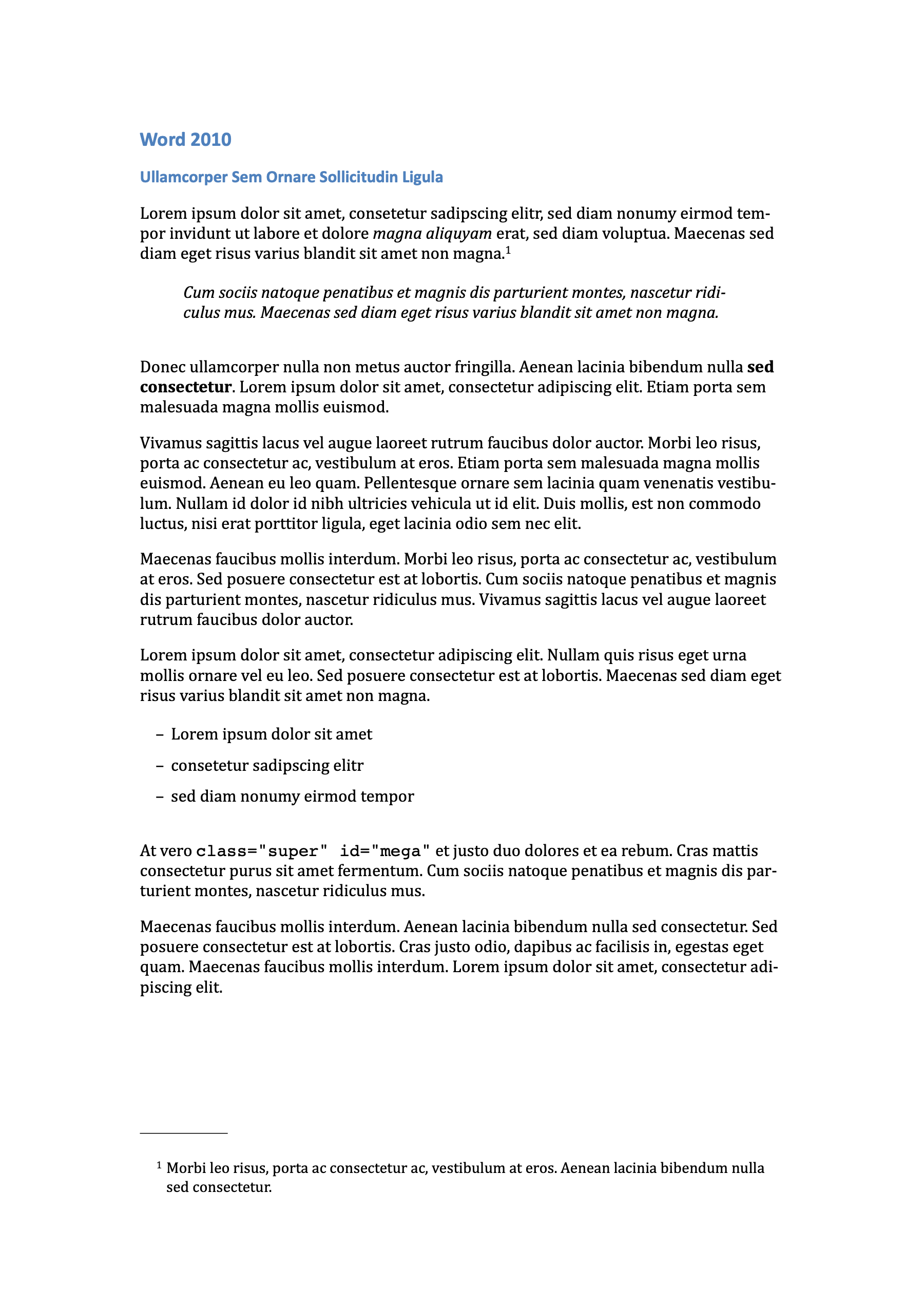 Word 2010

Ullamcorper Sem Ornare Sollicitudin Ligula

Lorem ipsum dolor sit amet, consetetur sadipscing elitr, sed diam nonumy eirmod tempor invidunt ut labore et dolore magna aliquyam erat, sed diam voluptua. Maecenas sed diam eget risus varius blandit sit amet non magna.$^1$

Cum sociis natoque penatibus et magnis dis parturient montes, nascetur ridiculus mus. Maecenas sed diam eget risus varius blandit sit amet non magna.

Donec ullamcorper nulla non metus auctor fringilla. Aenean lacinia bibendum nulla sed consectetur. Lorem ipsum dolor sit amet, consectetur adipiscing elit. Etiam porta sem malesuada magna mollis euismod.

Vivamus sagittis lacus vel augue laoreet rutrum faucibus dolor auctor. Morbi leo risus, porta ac consectetur ac, vestibulum at eros. Etiam porta sem malesuada magna mollis euismod. Aenean eu leo quam. Pellentesque ornare sem lacinia quam venenatis vestibulum. Nullam id dolor id nibh ultricies vehicula ut id elit. Duis mollis, est non commodo luctus, nisi erat porttitor ligula, eget lacinia odio sem nec elit.

Maecenas faucibus mollis interdum. Morbi leo risus, porta ac consectetur ac, vestibulum at eros. Sed posuere consectetur est at lobortis. Cum sociis natoque penatibus et magnis dis parturient montes, nascetur ridiculus mus. Vivamus sagittis lacus vel augue laoreet rutrum faucibus dolor auctor.

Lorem ipsum dolor sit amet, consectetur adipiscing elit. Nullam quis risus eget urna mollis ornare vel eu leo. Sed posuere consectetur est at lobortis. Maecenas sed diam eget risus varius blandit sit amet non magna.

– Lorem ipsum dolor sit amet
– consetetur sadipscing elitr
– sed diam nonumy eirmod tempor

At vero class="super" id="mega" et justo duo dolores et ea rebum. Cras mattis consectetur purus sit amet fermentum. Cum sociis natoque penatibus et magnis dis parturient montes, nascetur ridiculus mus.

Maecenas faucibus mollis interdum. Aenean lacinia bibendum nulla sed consectetur. Sed posuere consectetur est at lobortis. Cras justo odio, dapibus ac facilisis in, egestas eget quam. Maecenas faucibus mollis interdum. Lorem ipsum dolor sit amet, consectetur adipiscing elit.

$^1$ Morbi leo risus, porta ac consectetur ac, vestibulum at eros. Aenean lacinia bibendum nulla sed consectetur.